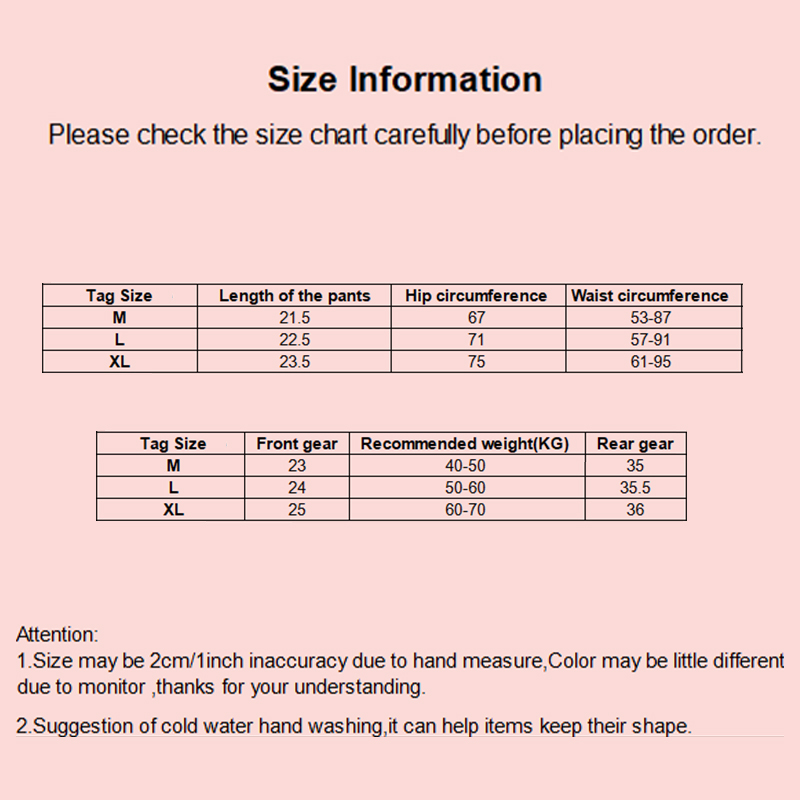 Size Information

Please check the size chart carefully before placing the order.

| Tag Size | Length of the pants | Hip circumference | Waist circumference |
|---|---|---|---|
| M | 21.5 | 67 | 53-87 |
| L | 22.5 | 71 | 57-91 |
| XL | 23.5 | 75 | 61-95 |

| Tag Size | Front gear | Recommended weight(KG) | Rear gear |
|---|---|---|---|
| M | 23 | 40-50 | 35 |
| L | 24 | 50-60 | 35.5 |
| XL | 25 | 60-70 | 36 |

Attention:
1.Size may be 2cm/1inch inaccuracy due to hand measure,Color may be little different due to monitor ,thanks for your understanding.

2.Suggestion of cold water hand washing,it can help items keep their shape.